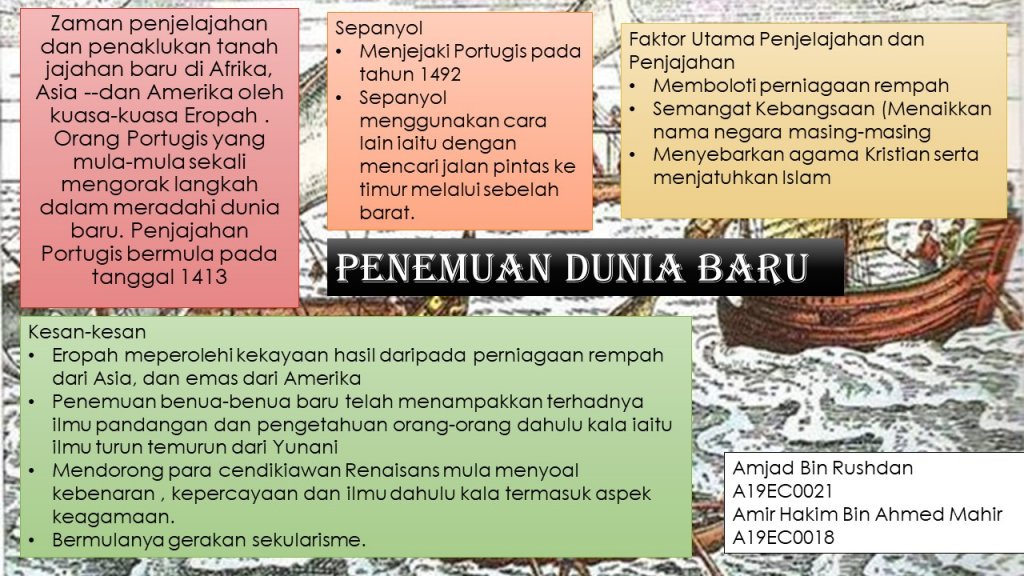 Zaman penjelajahan dan penaklukan tanah jajahan baru di Afrika, Asia --dan Amerika oleh kuasa-kuasa Eropah . Orang Portugis yang mula-mula sekali mengorak langkah dalam meradahi dunia baru. Penjajahan Portugis bermula pada tanggal 1413

Sepanyol
• Menjejaki Portugis pada tahun 1492
• Sepanyol menggunakan cara lain iaitu dengan mencari jalan pintas ke timur melalui sebelah barat.

Faktor Utama Penjelajahan dan Penjajahan
• Memboloti perniagaan rempah
• Semangat Kebangsaan (Menaikkan nama negara masing-masing
• Menyebarkan agama Kristian serta menjatuhkan Islam

PENEMUAN DUNIA BARU

Kesan-kesan
• Eropah meperolehi kekayaan hasil daripada perniagaan rempah dari Asia, dan emas dari Amerika
• Penemuan benua-benua baru telah menampakkan terhadnya ilmu pandangan dan pengetahuan orang-orang dahulu kala iaitu ilmu turun temurun dari Yunani
• Mendorong para cendikiawan Renaisans mula menyoal kebenaran , kepercayaan dan ilmu dahulu kala termasuk aspek keagamaan.
• Bermulanya gerakan sekularisme.

Amjad Bin Rushdan
A19EC0021
Amir Hakim Bin Ahmed Mahir
A19EC0018